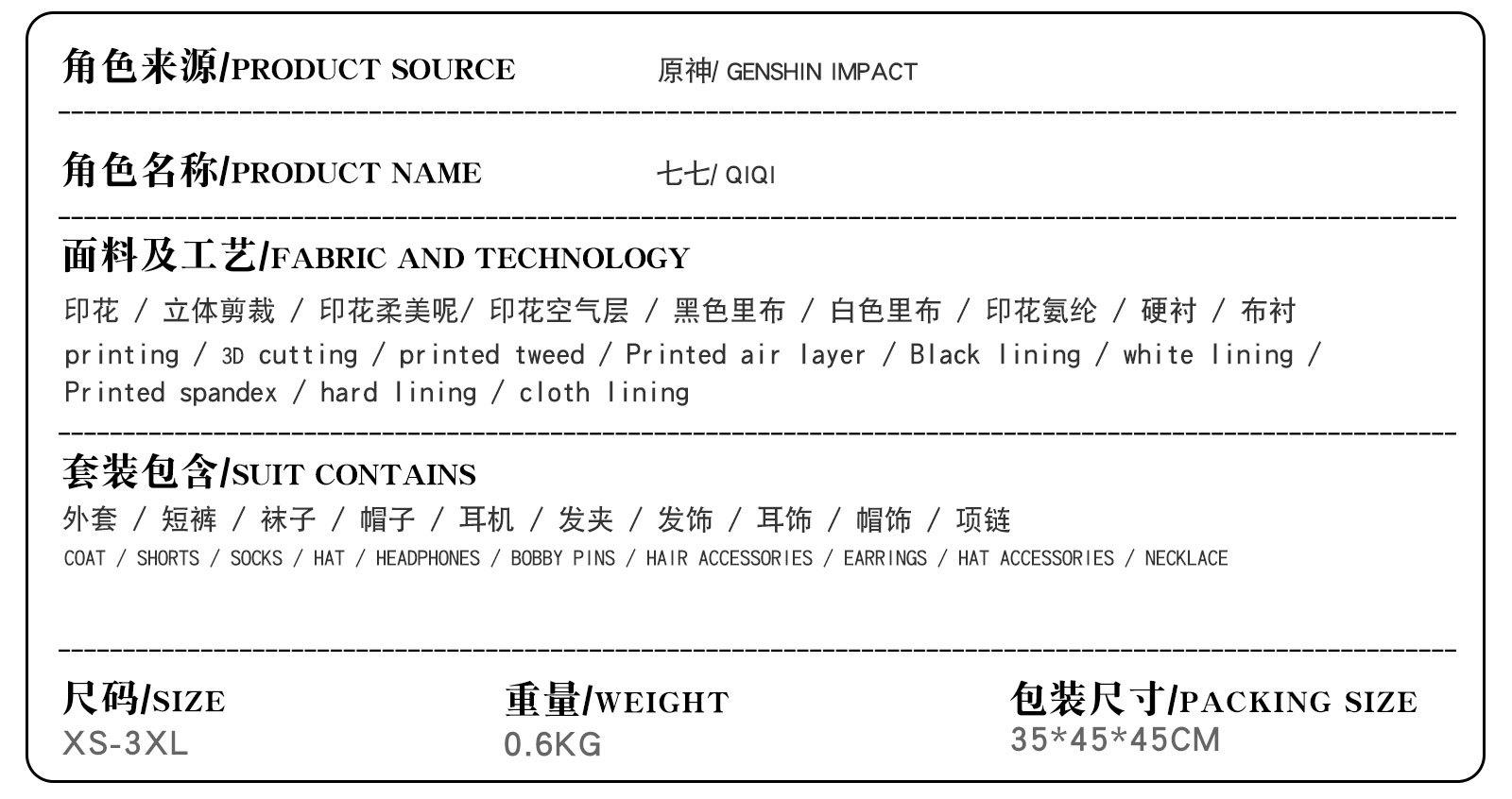 角色来源/PRODUCT SOURCE 原神/ GENSHIN IMPACT

角色名称/PRODUCT NAME 七七/ QIQI

面料及工艺/FABRIC AND TECHNOLOGY
印花 / 立体剪裁 / 印花柔美呢/ 印花空气层 / 黑色里布 / 白色里布 / 印花氨纶 / 硬衬 / 布衬
printing / 3D cutting / printed tweed / Printed air layer / Black lining / white lining / Printed spandex / hard lining / cloth lining

套装包含/SUIT CONTAINS
外套 / 短裤 / 袜子 / 帽子 / 耳机 / 发夹 / 发饰 / 耳饰 / 帽饰 / 项链
COAT / SHORTS / SOCKS / HAT / HEADPHONES / BOBBY PINS / HAIR ACCESSORIES / EARRINGS / HAT ACCESSORIES / NECKLACE

尺码/SIZE
XS-3XL

重量/WEIGHT
0.6KG

包装尺寸/PACKING SIZE
35*45*45CM